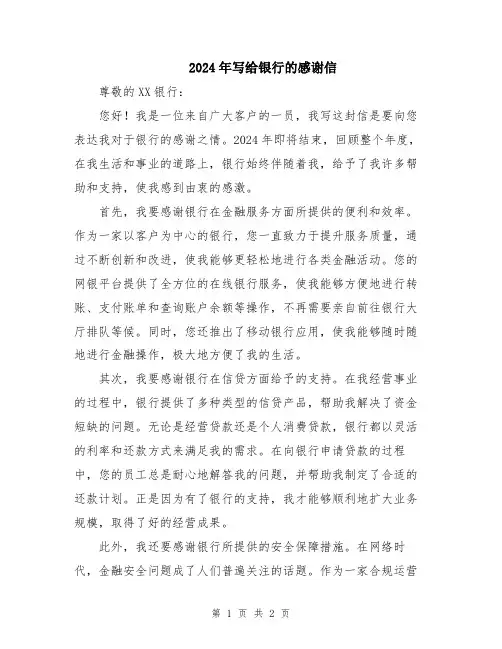 2024年写给银行的感谢信

尊敬的XX银行：

您好！我是一位来自广大客户的一员，我写这封信是要向您表达我对于银行的感谢之情。2024年即将结束，回顾整个年度，在我生活和事业的道路上，银行始终伴随着我，给予了我许多帮助和支持，使我感到由衷的感激。

首先，我要感谢银行在金融服务方面所提供的便利和效率。作为一家以客户为中心的银行，您一直致力于提升服务质量，通过不断创新和改进，使我能够更轻松地进行各类金融活动。您的网银平台提供了全方位的在线银行服务，使我能够方便地进行转账、支付账单和查询账户余额等操作，不再需要亲自前往银行大厅排队等候。同时，您还推出了移动银行应用，使我能够随时随地进行金融操作，极大地方便了我的生活。

其次，我要感谢银行在信贷方面给予的支持。在我经营事业的过程中，银行提供了多种类型的信贷产品，帮助我解决了资金短缺的问题。无论是经营贷款还是个人消费贷款，银行都以灵活的利率和还款方式来满足我的需求。在向银行申请贷款的过程中，您的员工总是耐心地解答我的问题，并帮助我制定了合适的还款计划。正是因为有了银行的支持，我才能够顺利地扩大业务规模，取得了好的经营成果。

此外，我还要感谢银行所提供的安全保障措施。在网络时代，金融安全问题成了人们普遍关注的话题。作为一家合规运营

第 1 页 共 2 页